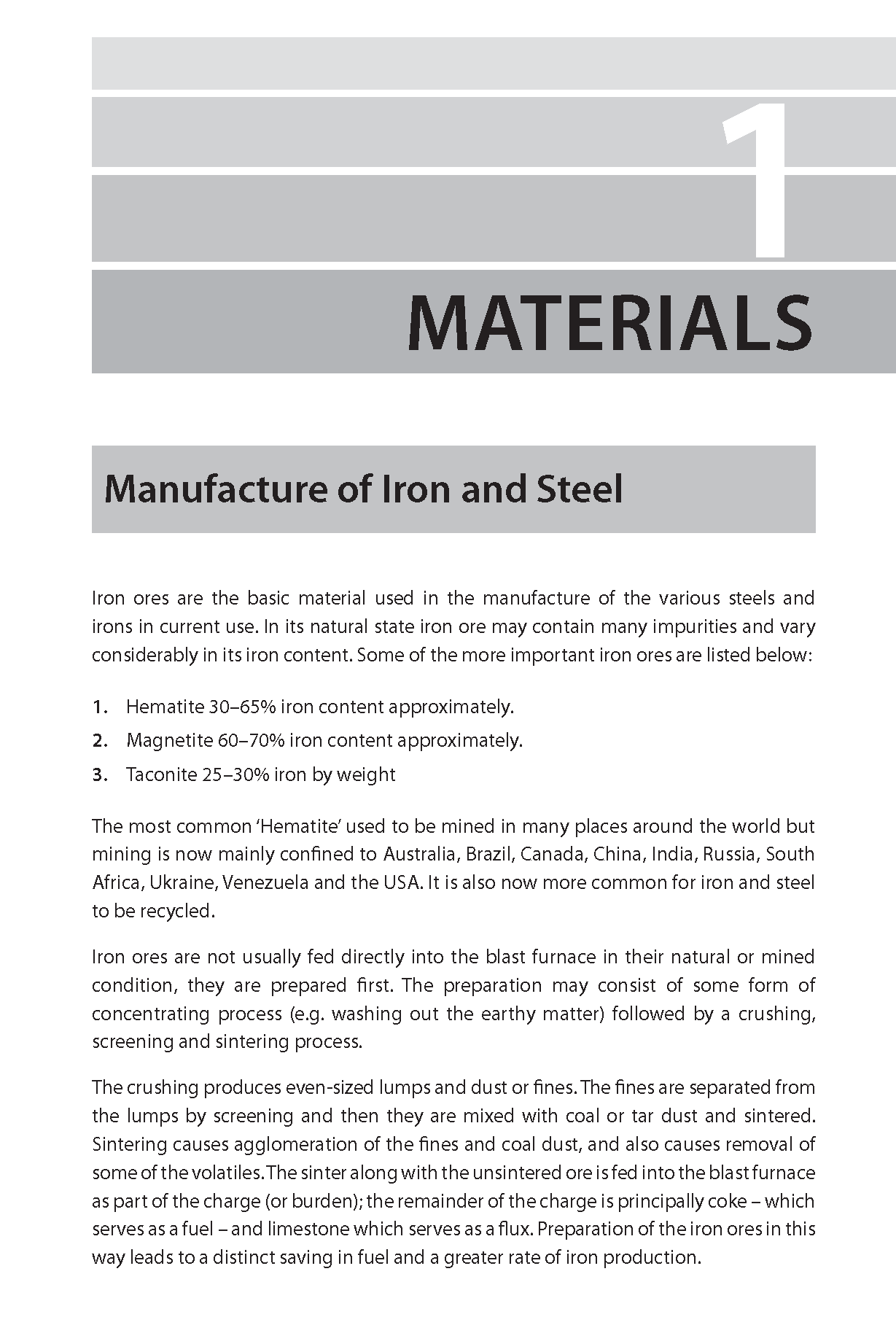 1

MATERIALS

Manufacture of Iron and Steel

Iron ores are the basic material used in the manufacture of the various steels and irons in current use. In its natural state iron ore may contain many impurities and vary considerably in its iron content. Some of the more important iron ores are listed below:

1. Hematite 30–65% iron content approximately.
2. Magnetite 60–70% iron content approximately.
3. Taconite 25–30% iron by weight

The most common 'Hematite' used to be mined in many places around the world but mining is now mainly confined to Australia, Brazil, Canada, China, India, Russia, South Africa, Ukraine, Venezuela and the USA. It is also now more common for iron and steel to be recycled.

Iron ores are not usually fed directly into the blast furnace in their natural or mined condition, they are prepared first. The preparation may consist of some form of concentrating process (e.g. washing out the earthy matter) followed by a crushing, screening and sintering process.

The crushing produces even-sized lumps and dust or fines. The fines are separated from the lumps by screening and then they are mixed with coal or tar dust and sintered. Sintering causes agglomeration of the fines and coal dust, and also causes removal of some of the volatiles. The sinter along with the unsintered ore is fed into the blast furnace as part of the charge (or burden); the remainder of the charge is principally coke – which serves as a fuel – and limestone which serves as a flux. Preparation of the iron ores in this way leads to a distinct saving in fuel and a greater rate of iron production.